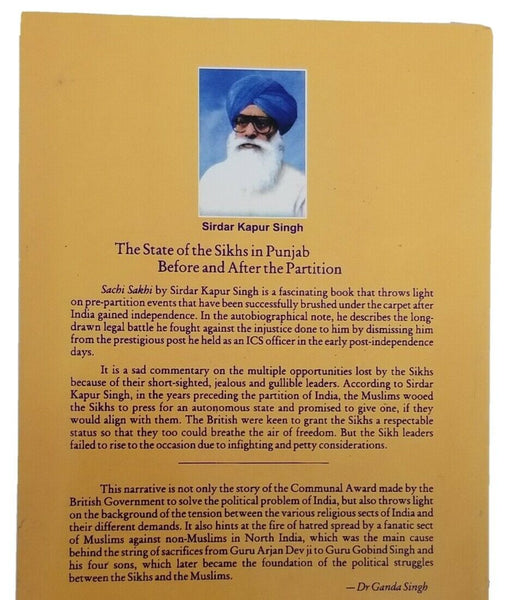 Sirdar Kapur Singh

The State of the Sikhs in Punjab
Before and After the Partition

Sachi Sakhi by Sirdar Kapur Singh is a fascinating book that throws light on pre-partition events that have been successfully brushed under the carpet after India gained independence. In the autobiographical note, he describes the long-drawn legal battle he fought against the injustice done to him by dismissing him from the prestigious post he held as an ICS officer in the early post-independence days.

It is a sad commentary on the multiple opportunities lost by the Sikhs because of their short-sighted, jealous and gullible leaders. According to Sirdar Kapur Singh, in the years preceding the partition of India, the Muslims wooed the Sikhs to press for an autonomous state and promised to give one, if they would align with them. The British were keen to grant the Sikhs a respectable status so that they too could breathe the air of freedom. But the Sikh leaders failed to rise to the occasion due to infighting and petty considerations.

This narrative is not only the story of the Communal Award made by the British Government to solve the political problem of India, but also throws light on the background of the tension between the various religious sects of India and their different demands. It also hints at the fire of hatred spread by a fanatic sect of Muslims against non-Muslims in North India, which was the main cause behind the string of sacrifices from Guru Arjan Dev ji to Guru Gobind Singh and his four sons, which later became the foundation of the political struggles between the Sikhs and the Muslims.

— Dr Ganda Singh